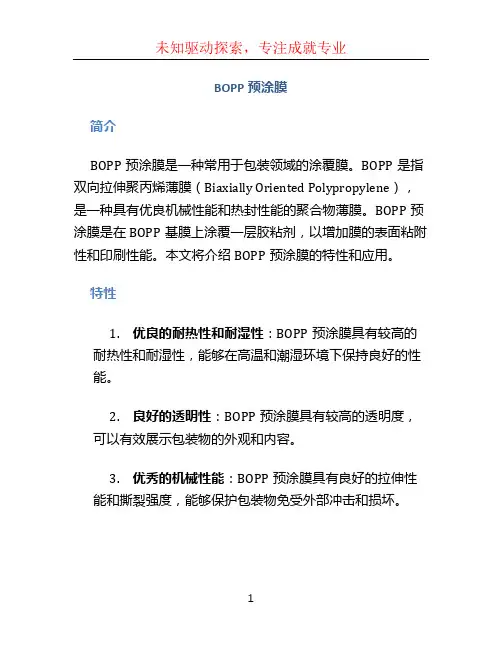 未知驱动探索，专注成就专业

BOPP 预涂膜

简介

BOPP 预涂膜是一种常用于包装领域的涂覆膜。BOPP 是指双向拉伸聚丙烯薄膜（Biaxially Oriented Polypropylene），是一种具有优良机械性能和热封性能的聚合物薄膜。BOPP 预涂膜是在 BOPP 基膜上涂覆一层胶粘剂，以增加膜的表面粘附性和印刷性能。本文将介绍 BOPP 预涂膜的特性和应用。

特性

1. 优良的耐热性和耐湿性：BOPP 预涂膜具有较高的耐热性和耐湿性，能够在高温和潮湿环境下保持良好的性能。

2. 良好的透明性：BOPP 预涂膜具有较高的透明度，可以有效展示包装物的外观和内容。

3. 优秀的机械性能：BOPP 预涂膜具有良好的拉伸性能和撕裂强度，能够保护包装物免受外部冲击和损坏。

1